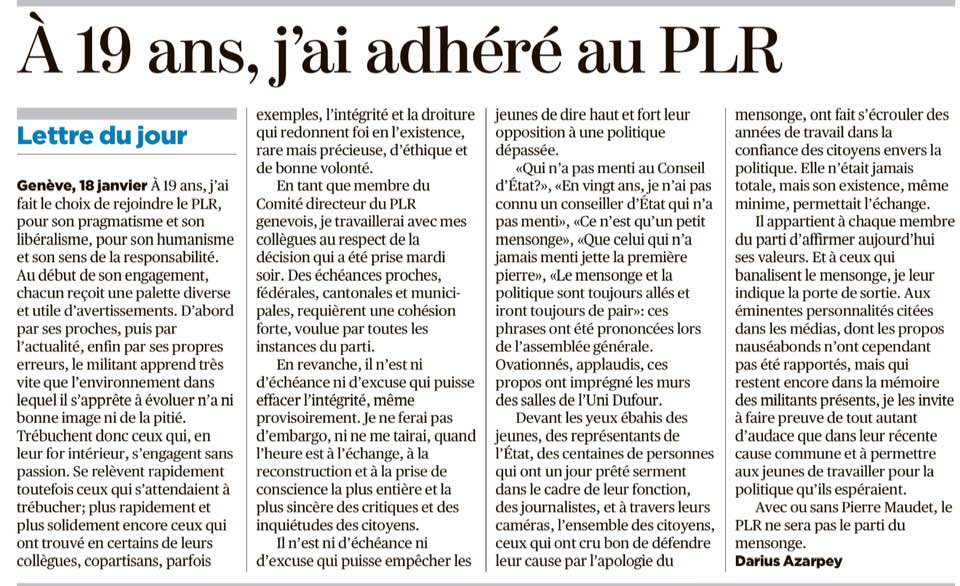 À 19 ans, j'ai adhéré au PLR

Lettre du jour

Genève, 18 janvier À 19 ans, j'ai fait le choix de rejoindre le PLR, pour son pragmatisme et son libéralisme, pour son humanisme et son sens de la responsabilité. Au début de son engagement, chacun reçoit une palette diverse et utile d'avertissements. D'abord par ses proches, puis par l'actualité, enfin par ses propres erreurs, le militant apprend très vite que l'environnement dans lequel il s'apprête à évoluer n'a ni bonne image ni de la pitié. Trébuchent donc ceux qui, en leur for intérieur, s'engagent sans passion. Se relèvent rapidement toutefois ceux qui s'attendaient à trébucher; plus rapidement et plus solidement encore ceux qui ont trouvé en certains de leurs collègues, copartisans, parfois exemples, l'intégrité et la droiture qui redonnent foi en l'existence, rare mais précieuse, d'éthique et de bonne volonté.

En tant que membre du Comité directeur du PLR genevois, je travaillerai avec mes collègues au respect de la décision qui a été prise mardi soir. Des échéances proches, fédérales, cantonales et municipales, requièrent une cohésion forte, voulue par toutes les instances du parti.

En revanche, il n'est ni d'échéance ni d'excuse qui puisse effacer l'intégrité, même provisoirement. Je ne ferai pas d'embargo, ni ne me tairai, quand l'heure est à l'échange, à la reconstruction et à la prise de conscience la plus entière et la plus sincère des critiques et des inquiétudes des citoyens.

Il n'est ni d'échéance ni d'excuse qui puisse empêcher les jeunes de dire haut et fort leur opposition à une politique dépassée.

«Qui n'a pas menti au Conseil d'État?», «En vingt ans, je n'ai pas connu un conseiller d'État qui n'a pas menti», «Ce n'est qu'un petit mensonge», «Que celui qui n'a jamais menti jette la première pierre», «Le mensonge et la politique sont toujours allés et iront toujours de pair»: ces phrases ont été prononcées lors de l'assemblée générale. Ovationnés, applaudis, ces propos ont imprégné les murs des salles de l'Uni Dufour.

Devant les yeux ébahis des jeunes, des représentants de l'État, des centaines de personnes qui ont un jour prêté serment dans le cadre de leur fonction, des journalistes, et à travers leurs caméras, l'ensemble des citoyens, ceux qui ont cru bon de défendre leur cause par l'apologie du mensonge, ont fait s'écrouler des années de travail dans la confiance des citoyens envers la politique. Elle n'était jamais totale, mais son existence, même minime, permettait l'échange.

Il appartient à chaque membre du parti d'affirmer aujourd'hui ses valeurs. Et à ceux qui banalisent le mensonge, je leur indique la porte de sortie. Aux éminentes personnalités citées dans les médias, dont les propos nauséabonds n'ont cependant pas été rapportés, mais qui restent encore dans la mémoire des militants présents, je les invite à faire preuve de tout autant d'audace que dans leur récente cause commune et à permettre aux jeunes de travailler pour la politique qu'ils espéraient.

Avec ou sans Pierre Maudet, le PLR ne sera pas le parti du mensonge.
Darius Azarpey